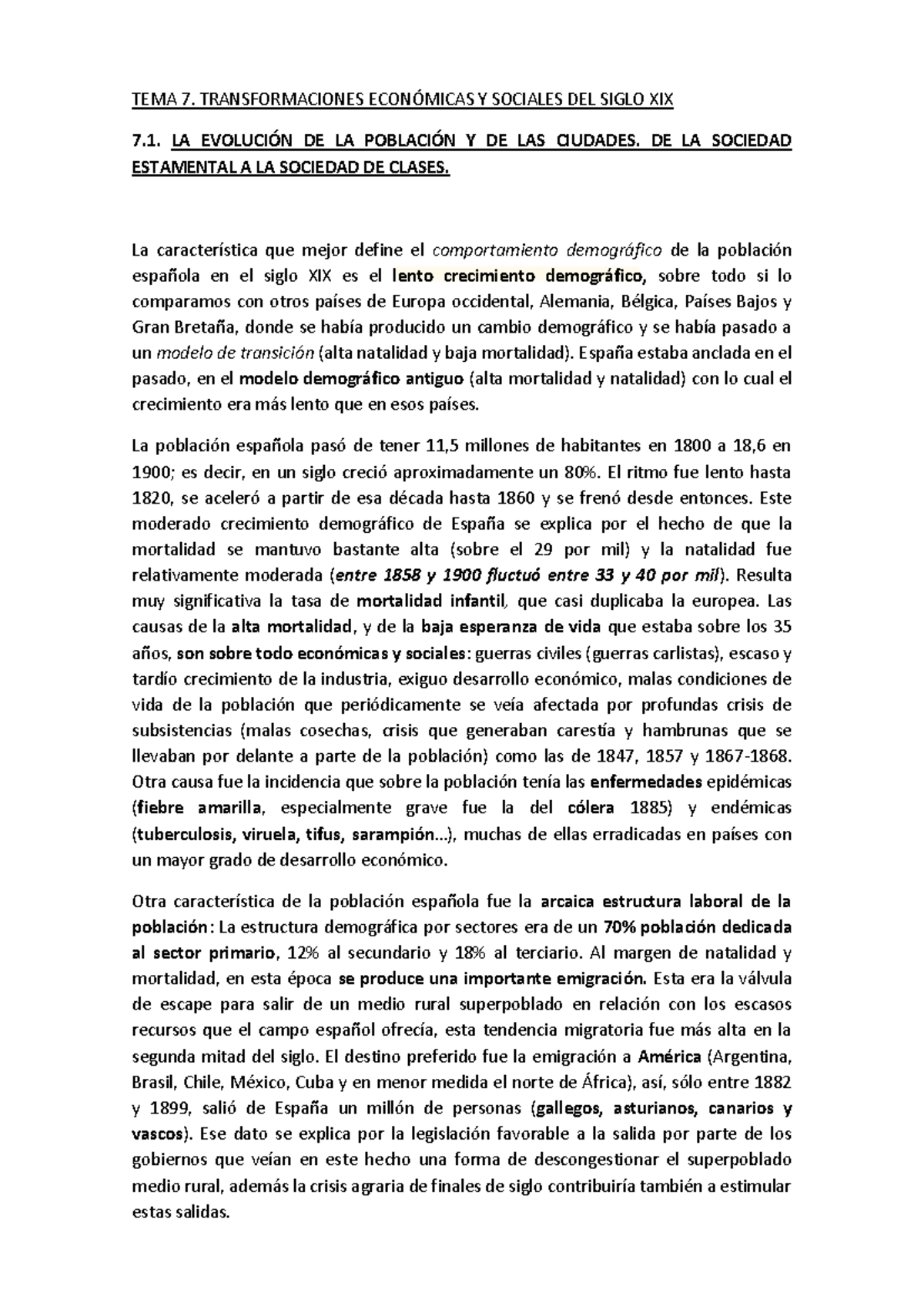 TEMA 7. TRANSFORMACIONES ECONÓMICAS Y SOCIALES DEL SIGLO XIX

7.1. LA EVOLUCIÓN DE LA POBLACIÓN Y DE LAS CIUDADES. DE LA SOCIEDAD ESTAMENTAL A LA SOCIEDAD DE CLASES.

La característica que mejor define el comportamiento demográfico de la población española en el siglo XIX es el lento crecimiento demográfico, sobre todo si lo comparamos con otros países de Europa occidental, Alemania, Bélgica, Países Bajos y Gran Bretaña, donde se había producido un cambio demográfico y se había pasado a un modelo de transición (alta natalidad y baja mortalidad). España estaba anclada en el pasado, en el modelo demográfico antiguo (alta mortalidad y natalidad) con lo cual el crecimiento era más lento que en esos países.

La población española pasó de tener 11,5 millones de habitantes en 1800 a 18,6 en 1900; es decir, en un siglo creció aproximadamente un 80%. El ritmo fue lento hasta 1820, se aceleró a partir de esa década hasta 1860 y se frenó desde entonces. Este moderado crecimiento demográfico de España se explica por el hecho de que la mortalidad se mantuvo bastante alta (sobre el 29 por mil) y la natalidad fue relativamente moderada (entre 1858 y 1900 fluctuó entre 33 y 40 por mil). Resulta muy significativa la tasa de mortalidad infantil, que casi duplicaba la europea. Las causas de la alta mortalidad, y de la baja esperanza de vida que estaba sobre los 35 años, son sobre todo económicas y sociales: guerras civiles (guerras carlistas), escaso y tardío crecimiento de la industria, exiguo desarrollo económico, malas condiciones de vida de la población que periódicamente se veía afectada por profundas crisis de subsistencias (malas cosechas, crisis que generaban carestía y hambrunas que se llevaban por delante a parte de la población) como las de 1847, 1857 y 1867-1868. Otra causa fue la incidencia que sobre la población tenía las enfermedades epidémicas (fiebre amarilla, especialmente grave fue la del cólera 1885) y endémicas (tuberculosis, viruela, tifus, sarampión...), muchas de ellas erradicadas en países con un mayor grado de desarrollo económico.

Otra característica de la población española fue la arcaica estructura laboral de la población: La estructura demográfica por sectores era de un 70% población dedicada al sector primario, 12% al secundario y 18% al terciario. Al margen de natalidad y mortalidad, en esta época se produce una importante emigración. Esta era la válvula de escape para salir de un medio rural superpoblado en relación con los escasos recursos que el campo español ofrecía, esta tendencia migratoria fue más alta en la segunda mitad del siglo. El destino preferido fue la emigración a América (Argentina, Brasil, Chile, México, Cuba y en menor medida el norte de África), así, sólo entre 1882 y 1899, salió de España un millón de personas (gallegos, asturianos, canarios y vascos). Ese dato se explica por la legislación favorable a la salida por parte de los gobiernos que veían en este hecho una forma de descongestionar el superpoblado medio rural, además la crisis agraria de finales de siglo contribuiría también a estimular estas salidas.